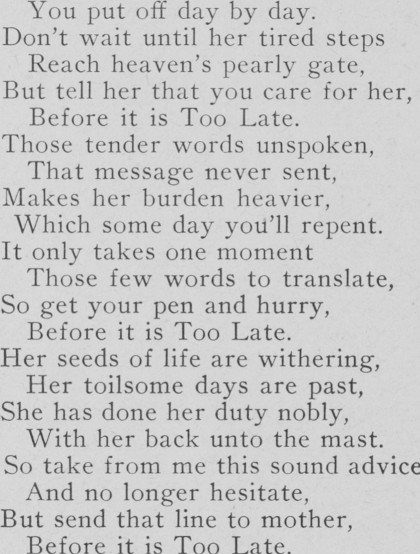 You put off day by day.
Don't wait until her tired steps
Reach heaven's pearly gate,
But tell her that you care for her,
Before it is Too Late.
Those tender words unspoken,
That message never sent,
Makes her burden heavier,
Which some day you'll repent.
It only takes one moment
Those few words to translate,
So get your pen and hurry,
Before it is Too Late.
Her seeds of life are withering,
Her toilsome days are past,
She has done her duty nobly,
With her back unto the mast.
So take from me this sound advice
And no longer hesitate,
But send that line to mother,
Before it is Too Late.